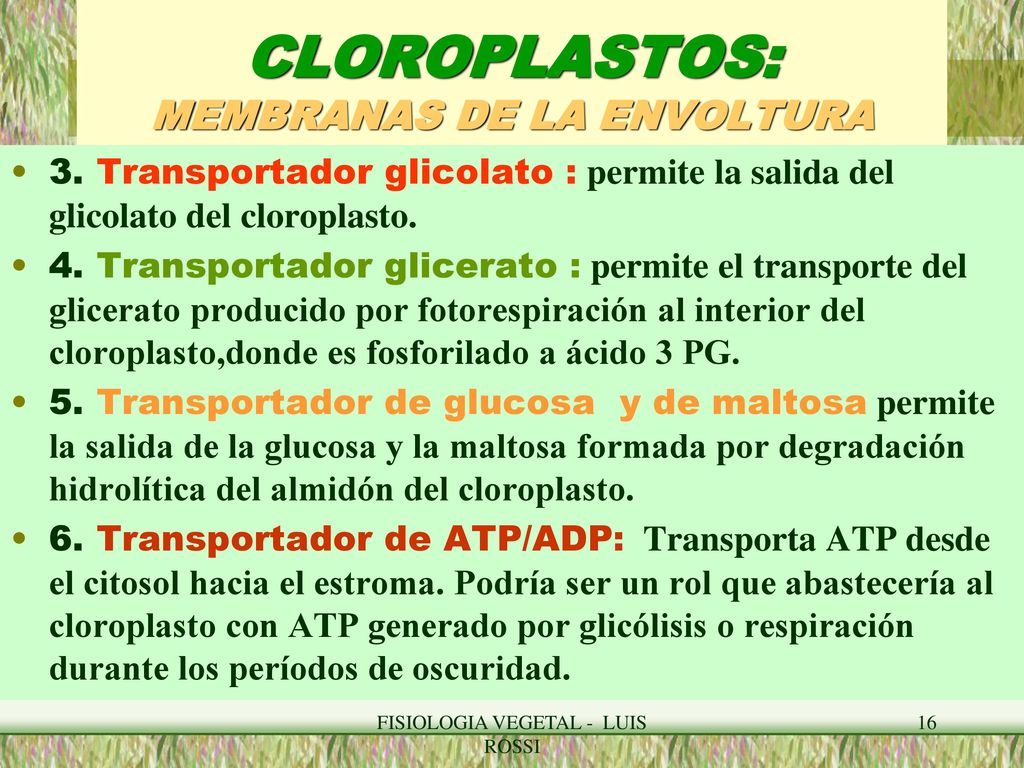 CLOROPLASTOS: MEMBRANAS DE LA ENVOLTURA

• 3. Transportador glicolato : permite la salida del glicolato del cloroplasto.

• 4. Transportador glicerato : permite el transporte del glicerato producido por fotorespiración al interior del cloroplasto,donde es fosforilado a ácido 3 PG.

• 5. Transportador de glucosa y de maltosa permite la salida de la glucosa y la maltosa formada por degradación hidrolítica del almidón del cloroplasto.

• 6. Transportador de ATP/ADP: Transporta ATP desde el citosol hacia el estroma. Podría ser un rol que abastecería al cloroplasto con ATP generado por glicólisis o respiración durante los períodos de oscuridad.

FISIOLOGIA VEGETAL - LUIS ROSSI

16